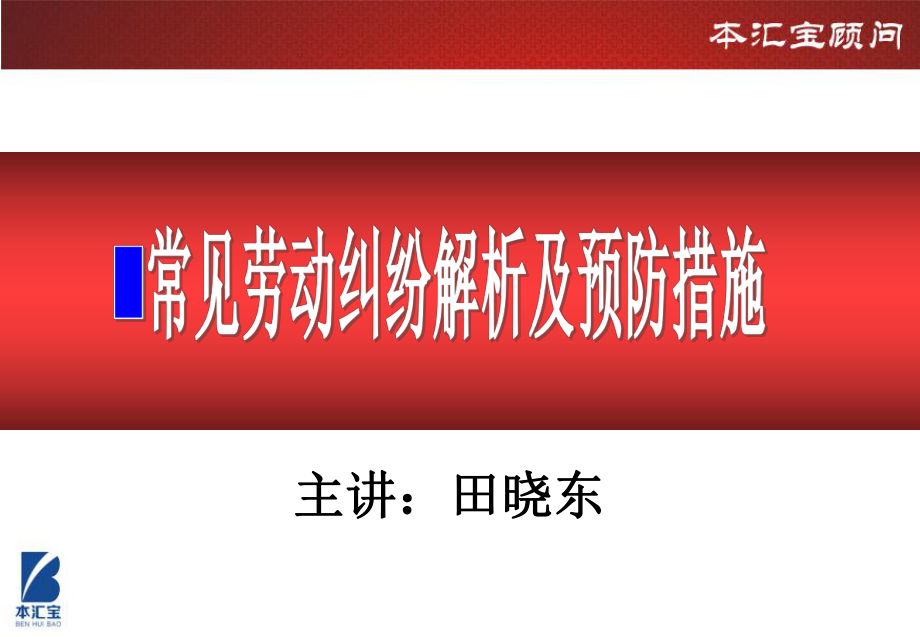 本汇宝顾问

常见劳动纠纷解析及预防措施

主讲：田晓东

本汇宝
BEN HUI BAO